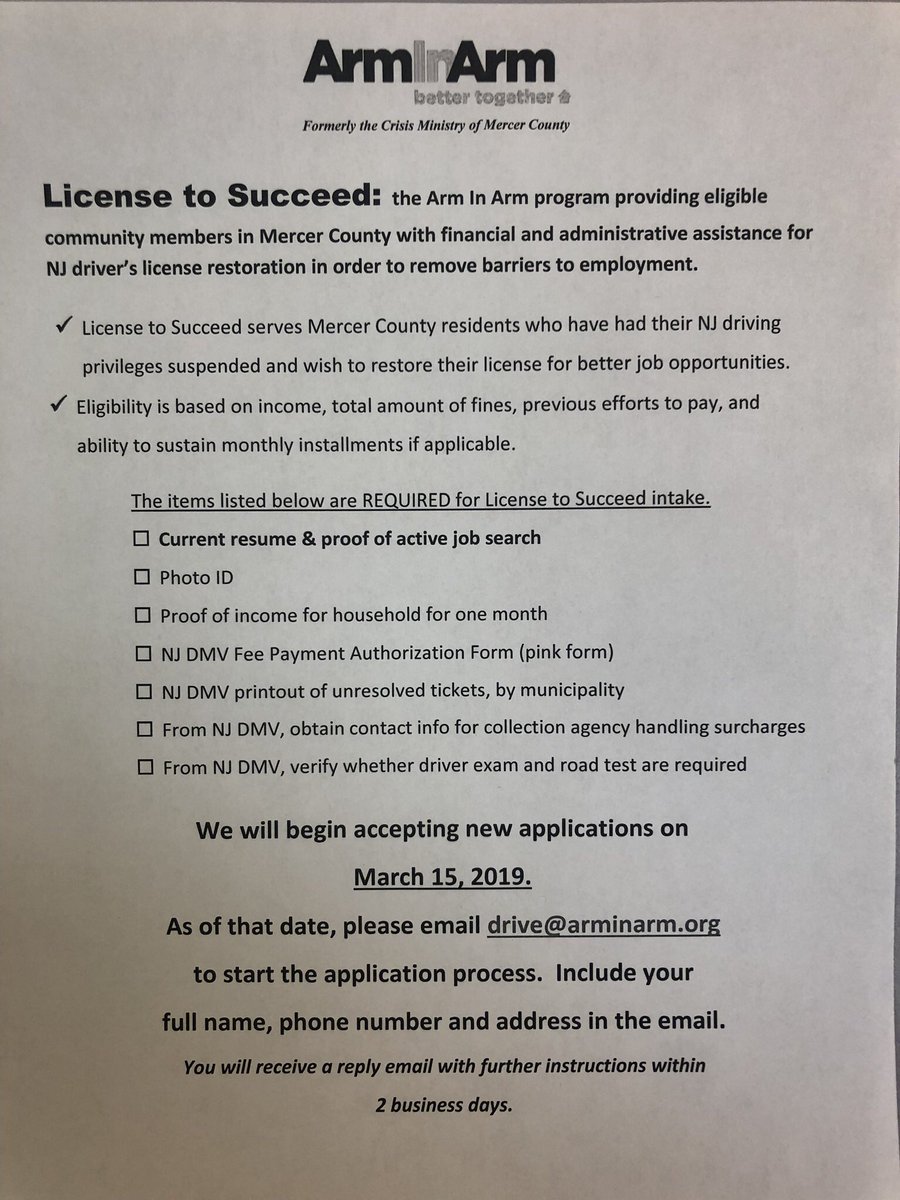 ArmInArm
better together

Formerly the Crisis Ministry of Mercer County

License to Succeed: the Arm In Arm program providing eligible community members in Mercer County with financial and administrative assistance for NJ driver's license restoration in order to remove barriers to employment.

✓ License to Succeed serves Mercer County residents who have had their NJ driving privileges suspended and wish to restore their license for better job opportunities.

✓ Eligibility is based on income, total amount of fines, previous efforts to pay, and ability to sustain monthly installments if applicable.

The items listed below are REQUIRED for License to Succeed intake.

☐ Current resume & proof of active job search

☐ Photo ID

☐ Proof of income for household for one month

☐ NJ DMV Fee Payment Authorization Form (pink form)

☐ NJ DMV printout of unresolved tickets, by municipality

☐ From NJ DMV, obtain contact info for collection agency handling surcharges

☐ From NJ DMV, verify whether driver exam and road test are required

We will begin accepting new applications on

March 15, 2019.

As of that date, please email drive@arminarm.org to start the application process. Include your full name, phone number and address in the email.

You will receive a reply email with further instructions within 2 business days.